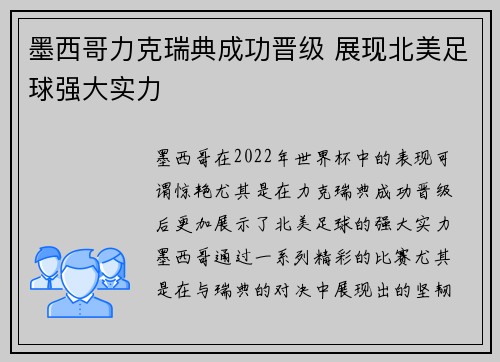 墨西哥力克瑞典成功晋级 展现北美足球强大实力

墨西哥在2022年世界杯中的表现可谓惊艳尤其是在力克瑞典成功晋级后更加展示了北美足球的强大实力墨西哥通过一系列精彩的比赛尤其是在与瑞典的对决中展现出的坚韧